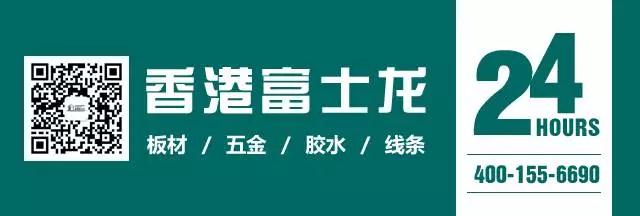 香港富士龙

板材 / 五金 / 胶水 / 线条

24
HOURS

400-155-6690